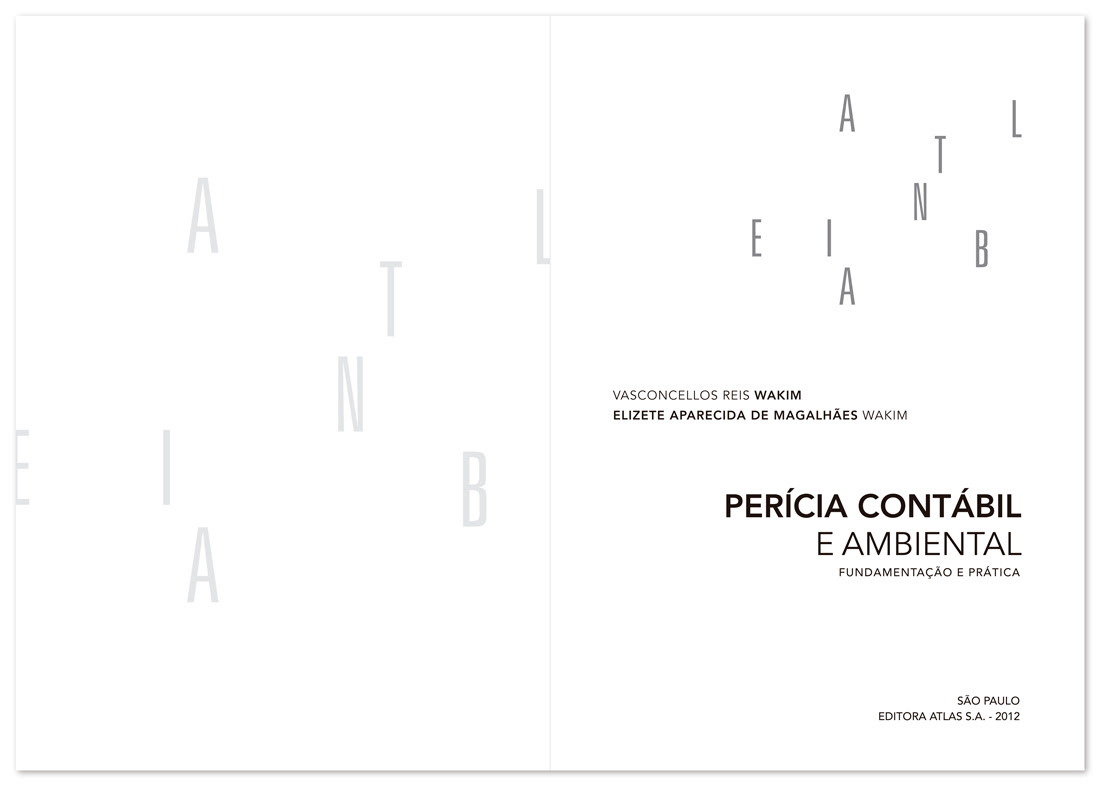 A T L
N
E I B
A

A T L
N
E I B
A

VASCONCELLOS REIS WAKIM
ELIZETE APARECIDA DE MAGALHÃES WAKIM

PERÍCIA CONTÁBIL
E AMBIENTAL
FUNDAMENTAÇÃO E PRÁTICA

SÃO PAULO
EDITORA ATLAS S.A. - 2012